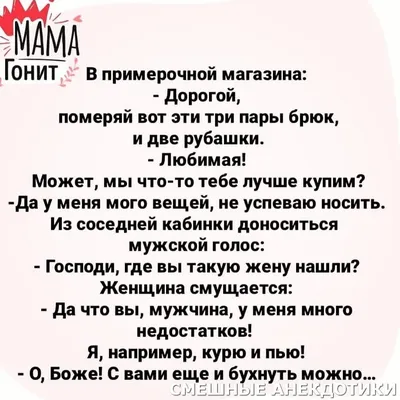 МАМА
ГОНИТ

В примерочной магазина:
- Дорогой,
померяй вот эти три пары брюк, и две рубашки.
- Любимая!
Может, мы что-то тебе лучше купим?
-Да у меня мого вещей, не успеваю носить.
Из соседней кабинки доноситься мужской голос:
- Господи, где вы такую жену нашли?
Женщина смущается:
- Да что вы, мужчина, у меня много недостатков!
Я, например, курю и пью!
- О, Боже! С вами еще и бухнуть можно...

СМЕШНЫЕ АНЕКДОТИКИ